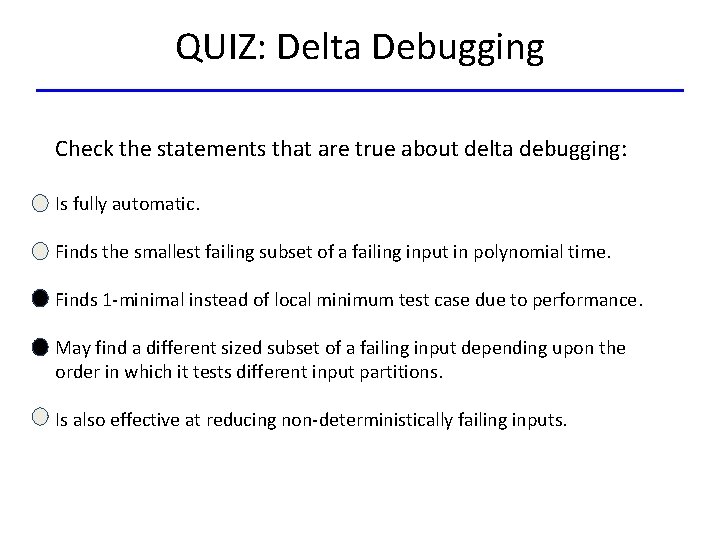 QUIZ: Delta Debugging

Check the statements that are true about delta debugging:

Is fully automatic.

Finds the smallest failing subset of a failing input in polynomial time.

Finds 1-minimal instead of local minimum test case due to performance.

May find a different sized subset of a failing input depending upon the order in which it tests different input partitions.

Is also effective at reducing non-deterministically failing inputs.